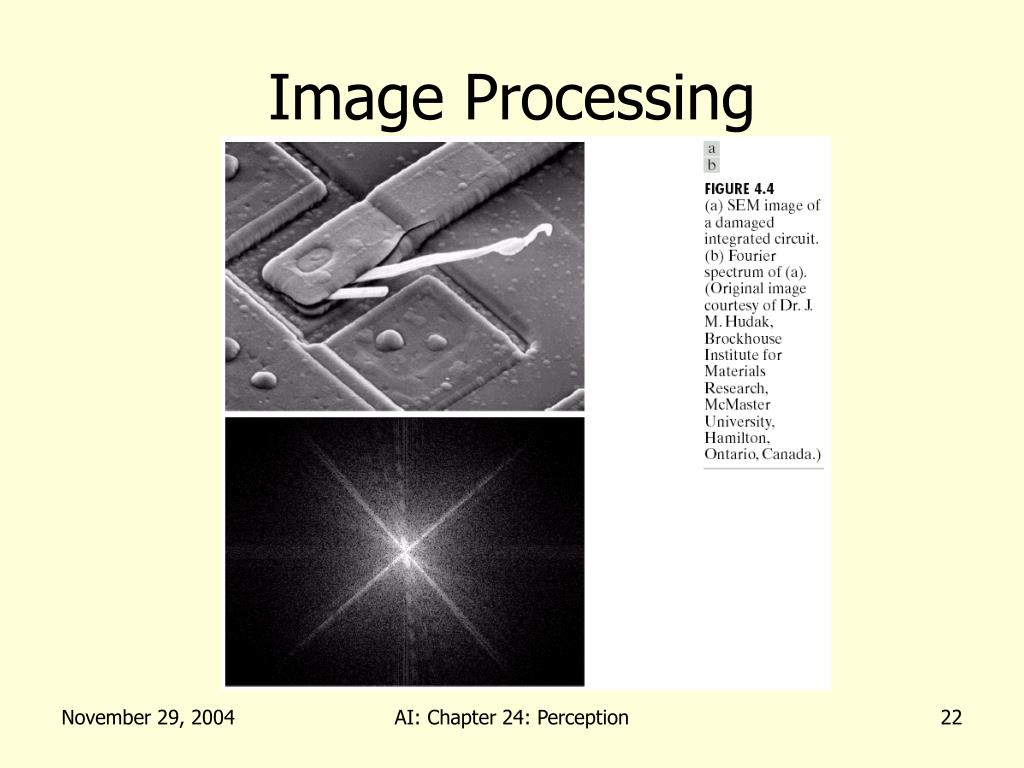 Image Processing

a
b

FIGURE 4.4
(a) SEM image of a damaged integrated circuit. (b) Fourier spectrum of (a). (Original image courtesy of Dr. J. M. Hudak, Brockhouse Institute for Materials Research, McMaster University, Hamilton, Ontario, Canada.)

November 29, 2004

AI: Chapter 24: Perception

22